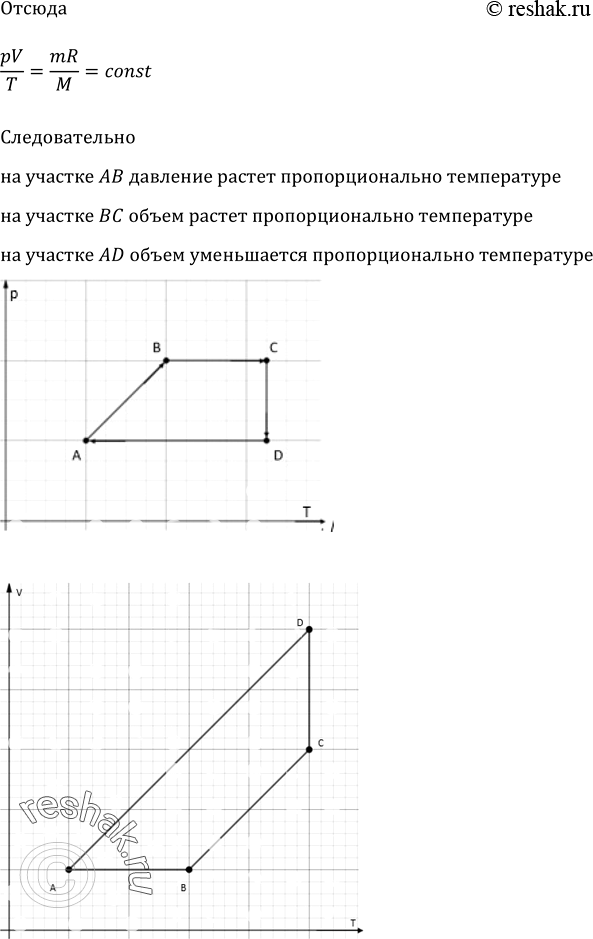 Отсюда

© reshak.ru

$\frac{pV}{T} = \frac{mR}{M} = const$

Следовательно

на участке $AB$ давление растет пропорционально температуре

на участке $BC$ объем растет пропорционально температуре

на участке $AD$ объем уменьшается пропорционально температуре

p

B

C

A

D

T

V

D

C

A

B

T

© reshak.ru